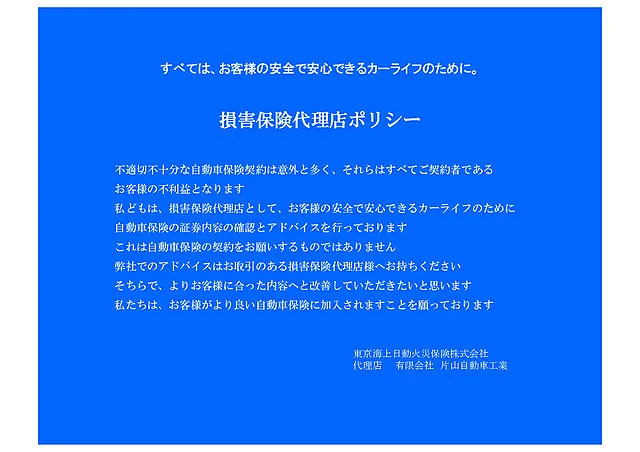 すべては、お客様の安全で安心できるカーライフのために。

損害保険代理店ポリシー

不適切不十分な自動車保険契約は意外と多く、それらはすべてご契約者である
お客様の不利益となります
私どもは、損害保険代理店として、お客様の安全で安心できるカーライフのために
自動車保険の証券内容の確認とアドバイスを行っております
これは自動車保険の契約をお願いするものではありません
弊社でのアドバイスはお取引のある損害保険代理店様へお持ちください
そちらで、よりお客様に合った内容へと改善していただきたいと思います
私たちは、お客様がより良い自動車保険に加入されますことを願っております

東京海上日動火災保険株式会社
代理店 有限会社 片山自動車工業